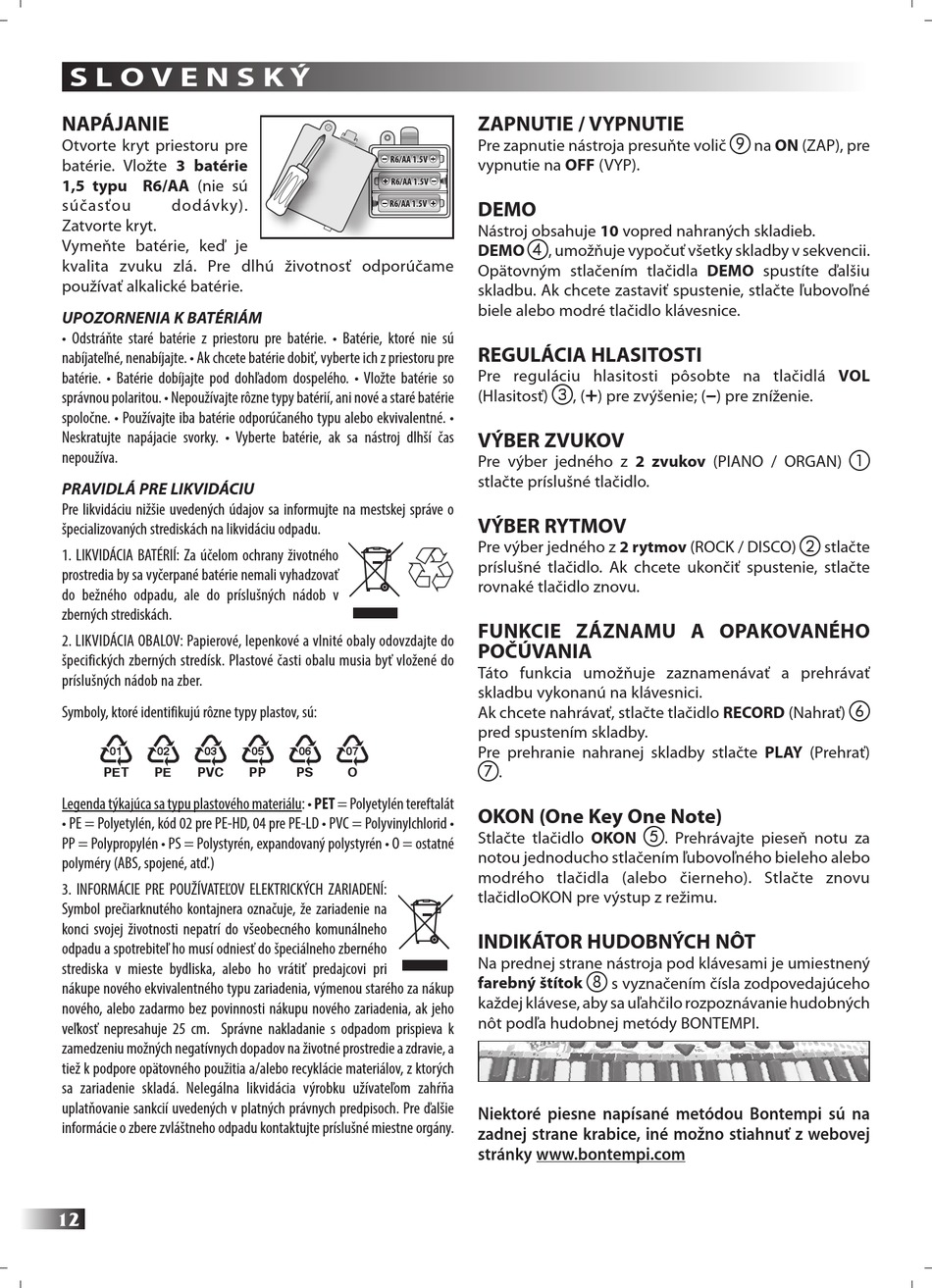 SLOVENSKÝ

NAPÁJANIE
Otvorte kryt priestoru pre batérie. Vložte 3 batérie 1,5 typu R6/AA (nie sú súčasťou dodávky). Zatvorte kryt. Vymeňte batérie, keď je kvalita zvuku zlá. Pre dlhú životnosť odporúčame používať alkalické batérie.

R6/AA 1.5V
R6/AA 1.5V
R6/AA 1.5V

UPOZORNENIA K BATÉRIÁM
• Odstráňte staré batérie z priestoru pre batérie. • Batérie, ktoré nie sú nabíjateľné, nenabíjajte. • Ak chcete batérie dobiť, vyberte ich z priestoru pre batérie. • Batérie dobíjajte pod dohľadom dospelého. • Vložte batérie so správnou polaritou. • Nepoužívajte rôzne typy batérií, ani nové a staré batérie spoločne. • Používajte iba batérie odporúčaného typu alebo ekvivalentné. • Neskratujte napájacie svorky. • Vyberte batérie, ak sa nástroj dlhší čas nepoužíva.

PRAVIDLÁ PRE LIKVIDÁCIU
Pre likvidáciu nižšie uvedených údajov sa informujte na mestskej správe o špecializovaných strediskách na likvidáciu odpadu.

1. LIKVIDÁCIA BATÉRIÍ: Za účelom ochrany životného prostredia by sa vyčerpané batérie nemali vyhadzovať do bežného odpadu, ale do príslušných nádob v zberných strediskách.

2. LIKVIDÁCIA OBALOV: Papierové, lepenkové a vlnité obaly odovzdajte do špecifických zberných stredísk. Plastové časti obalu musia byť vložené do príslušných nádob na zber.

Symboly, ktoré identifikujú rôzne typy plastov, sú:

01 PET 02 PE 03 PVC 05 PP 06 PS 07 O

Legenda týkajúca sa typu plastového materiálu: • PET = Polyetylén tereftalát • PE = Polyetylén, kód 02 pre PE-HD, 04 pre PE-LD • PVC = Polyvinylchlorid • PP = Polypropylén • PS = Polystyrén, expandovaný polystyrén • O = ostatné polyméry (ABS, spojené, atď.)

3. INFORMÁCIE PRE POUŽÍVATEĽOV ELEKTRICKÝCH ZARIADENÍ: Symbol prečiarknutého kontajnera označuje, že zariadenie na konci svojej životnosti nepatrí do všeobecného komunálneho odpadu a spotrebiteľ ho musí odniesť do špeciálneho zberného strediska v mieste bydliska, alebo ho vrátiť predajcovi pri nákupe nového ekvivalentného typu zariadenia, výmenou starého za nákup nového, alebo zadarmo bez povinnosti nákupu nového zariadenia, ak jeho veľkosť nepresahuje 25 cm. Správne nakladanie s odpadom prispieva k zamedzeniu možných negatívnych dopadov na životné prostredie a zdravie, a tiež k podpore opätovného použitia a/alebo recyklácie materiálov, z ktorých sa zariadenie skladá. Nelegálna likvidácia výrobku užívateľom zahŕňa uplatňovanie sankcií uvedených v platných právnych predpisoch. Pre ďalšie informácie o zbere zvláštneho odpadu kontaktujte príslušné miestne orgány.

ZAPNUTIE / VYPNUTIE
Pre zapnutie nástroja presuňte volič ⑨ na ON (ZAP), pre vypnutie na OFF (VYP).

DEMO
Nástroj obsahuje 10 vopred nahraných skladieb.
DEMO ④, umožňuje vypočuť všetky skladby v sekvencii. Opätovným stlačením tlačidla DEMO spustíte ďalšiu skladbu. Ak chcete zastaviť spustenie, stlačte ľubovoľné biele alebo modré tlačidlo klávesnice.

REGULÁCIA HLASITOSTI
Pre reguláciu hlasitosti pôsobte na tlačidlá VOL (Hlasitosť) ③, (+) pre zvýšenie; (–) pre zníženie.

VÝBER ZVUKOV
Pre výber jedného z 2 zvukov (PIANO / ORGAN) ① stlačte príslušné tlačidlo.

VÝBER RYTMOV
Pre výber jedného z 2 rytmov (ROCK / DISCO) ② stlačte príslušné tlačidlo. Ak chcete ukončiť spustenie, stlačte rovnaké tlačidlo znovu.

FUNKCIE ZÁZNAMU A OPAKOVANÉHO POČÚVANIA
Táto funkcia umožňuje zaznamenávať a prehrávať skladbu vykonanú na klávesnici.
Ak chcete nahrávať, stlačte tlačidlo RECORD (Nahrať) ⑥ pred spustením skladby.
Pre prehranie nahranej skladby stlačte PLAY (Prehrať) ⑦.

OKON (One Key One Note)
Stlačte tlačidlo OKON ⑤. Prehrávajte pieseň notu za notou jednoducho stlačením ľubovoľného bieleho alebo modrého tlačidla (alebo čierneho). Stlačte znovu tlačidloOKON pre výstup z režimu.

INDIKÁTOR HUDOBNÝCH NÔT
Na prednej strane nástroja pod klávesami je umiestnený farebný štítok ⑧ s vyznačením čísla zodpovedajúceho každej klávese, aby sa uľahčilo rozpoznávanie hudobných nôt podľa hudobnej metódy BONTEMPI.

Niektoré piesne napísané metódou Bontempi sú na zadnej strane krabice, iné možno stiahnuť z webovej stránky www.bontempi.com

12